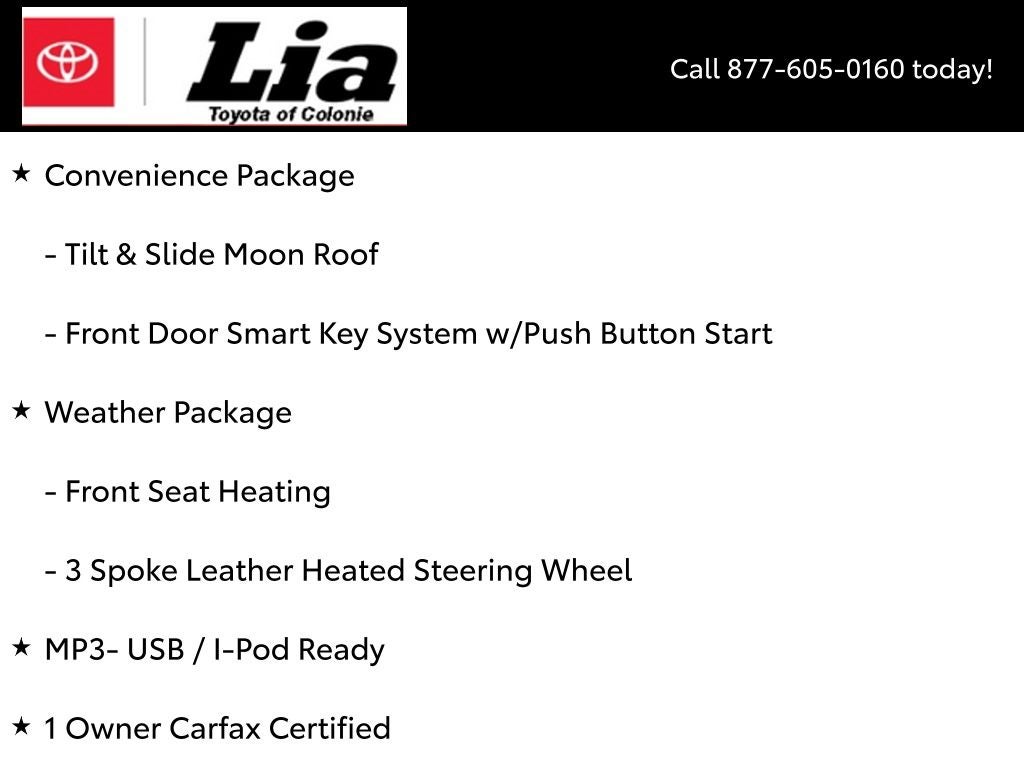 Lia
Toyota of Colonie

Call 877-605-0160 today!

★ Convenience Package

- Tilt & Slide Moon Roof

- Front Door Smart Key System w/Push Button Start

★ Weather Package

- Front Seat Heating

- 3 Spoke Leather Heated Steering Wheel

★ MP3- USB / I-Pod Ready

★ 1 Owner Carfax Certified